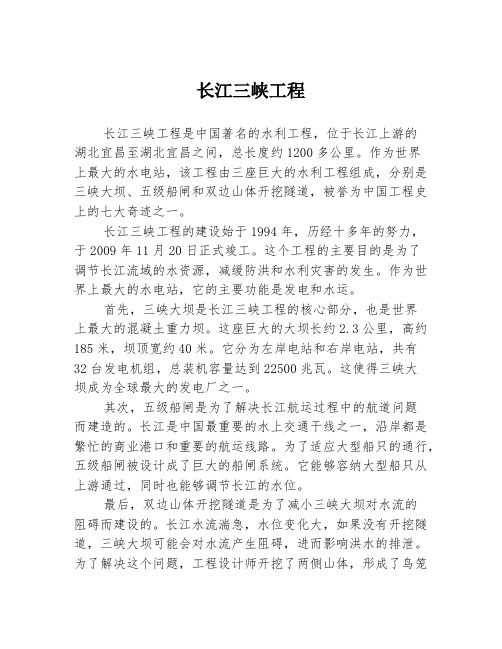 长江三峡工程

长江三峡工程是中国著名的水利工程，位于长江上游的湖北宜昌至湖北宜昌之间，总长度约1200多公里。作为世界上最大的水电站，该工程由三座巨大的水利工程组成，分别是三峡大坝、五级船闸和双边山体开挖隧道，被誉为中国工程史上的七大奇迹之一。

长江三峡工程的建设始于1994年，历经十多年的努力，于2009年11月20日正式竣工。这个工程的主要目的是为了调节长江流域的水资源，减缓防洪和水利灾害的发生。作为世界上最大的水电站，它的主要功能是发电和水运。

首先，三峡大坝是长江三峡工程的核心部分，也是世界上最大的混凝土重力坝。这座巨大的大坝长约2.3公里，高约185米，坝顶宽约40米。它分为左岸电站和右岸电站，共有32台发电机组，总装机容量达到22500兆瓦。这使得三峡大坝成为全球最大的发电厂之一。

其次，五级船闸是为了解决长江航运过程中的航道问题而建造的。长江是中国最重要的水上交通干线之一，沿岸都是繁忙的商业港口和重要的航运线路。为了适应大型船只的通行，五级船闸被设计成了巨大的船闸系统。它能够容纳大型船只从上游通过，同时也能够调节长江的水位。

最后，双边山体开挖隧道是为了减小三峡大坝对水流的阻碍而建设的。长江水流湍急，水位变化大，如果没有开挖隧道，三峡大坝可能会对水流产生阻碍，进而影响洪水的排泄。为了解决这个问题，工程设计师开挖了两侧山体，形成了鸟笼